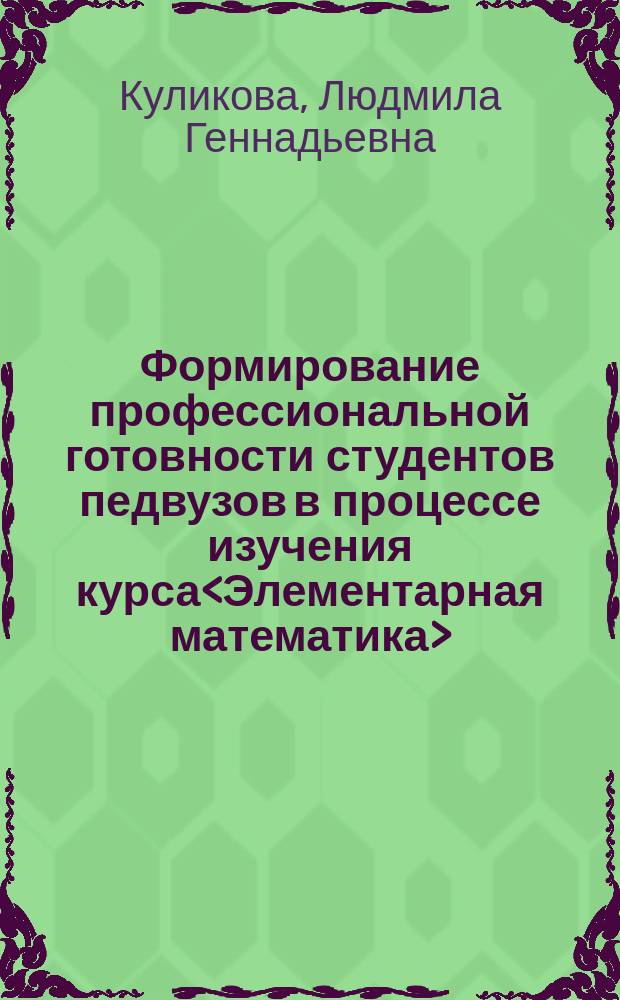 Куликова, Людмила Геннадьевна

Формирование профессиональной готовности студентов педвузов в процессе изучения курса<Элементарная математика>